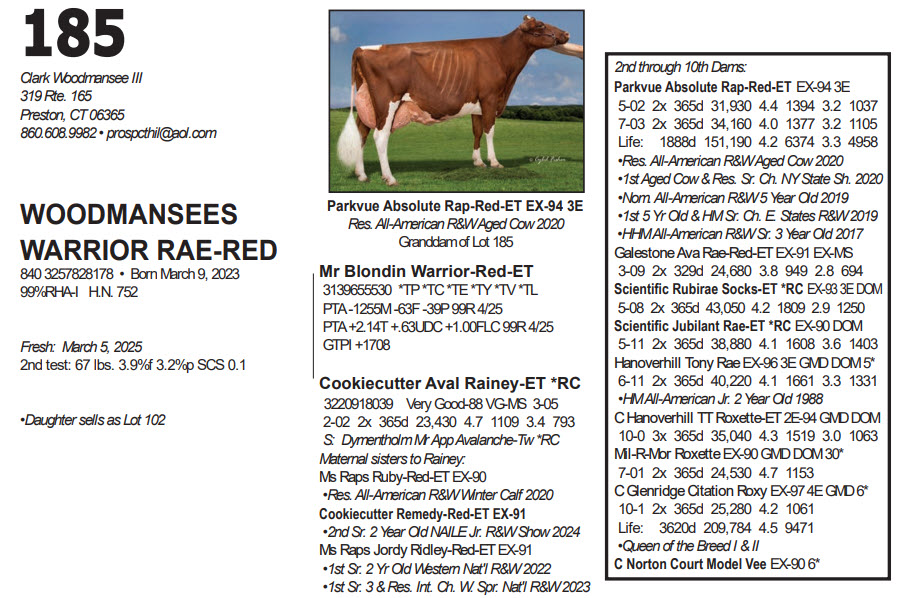 185

Clark Woodmansee III
319 Rte. 165
Preston, CT 06365
860.608.9982 • prospcthil@aol.com

WOODMANSEES WARRIOR RAE-RED

840 3257828178 • Born March 9, 2023
99%RHA-I H.N. 752

Fresh: March 5, 2025
2nd test: 67 lbs. 3.9%f 3.2%p SCS 0.1

•Daughter sells as Lot 102

Parkvue Absolute Rap-Red-ET EX-94 3E
Res. All-American R&W Aged Cow 2020
Granddam of Lot 185

Mr Blondin Warrior-Red-ET
3139655530 *TP *TC *TE *TY *TV *TL
PTA -1255M -63F -39P 99R 4/25
PTA +2.14T +.63UDC +1.00FLC 99R 4/25
GTPI +1708

Cookiecutter Aval Rainey-ET *RC
3220918039 Very Good-88 VG-MS 3-05
2-02 2x 365d 23,430 4.7 1109 3.4 793
S: Dymentholm Mr App Avalanche-Tw *RC
Maternal sisters to Rainey:
Ms Raps Ruby-Red-ET EX-90
•Res. All-American R&W Winter Calf 2020
Cookiecutter Remedy-Red-ET EX-91
•2nd Sr. 2 Year Old NAILE Jr. R&W Show 2024
Ms Raps Jordy Ridley-Red-ET EX-91
•1st Sr. 2 Yr Old Western Nat'l R&W 2022
•1st Sr. 3 & Res. Int. Ch. W. Spr. Nat'l R&W 2023

2nd through 10th Dams:
Parkvue Absolute Rap-Red-ET EX-94 3E
5-02 2x 365d 31,930 4.4 1394 3.2 1037
7-03 2x 365d 34,160 4.0 1377 3.2 1105
Life: 1888d 151,190 4.2 6374 3.3 4958
•Res. All-American R&W Aged Cow 2020
•1st Aged Cow & Res. Sr. Ch. NY State Sh. 2020
•Nom. All-American R&W 5 Year Old 2019
•1st 5 Yr Old & HM Sr. Ch. E. States R&W 2019
•HHM All-American R&W Sr. 3 Year Old 2017
Galestone Ava Rae-Red-ET EX-91 EX-MS
3-09 2x 329d 24,680 3.8 949 2.8 694
Scientific Rubirae Socks-ET *RC EX-93 3E DOM
5-08 2x 365d 43,050 4.2 1809 2.9 1250
Scientific Jubilant Rae-ET *RC EX-90 DOM
5-11 2x 365d 38,880 4.1 1608 3.6 1403
Hanoverhill Tony Rae EX-96 3E GMD DOM 5*
6-11 2x 365d 40,220 4.1 1661 3.3 1331
•HM All-American Jr. 2 Year Old 1988
C Hanoverhill TT Roxette-ET 2E-94 GMD DOM
10-0 3x 365d 35,040 4.3 1519 3.0 1063
Mil-R-Mor Roxette EX-90 GMD DOM 30*
7-01 2x 365d 24,530 4.7 1153
C Glenridge Citation Roxy EX-97 4E GMD 6*
10-1 2x 365d 25,280 4.2 1061
Life: 3620d 209,784 4.5 9471
•Queen of the Breed I & II
C Norton Court Model Vee EX-90 6*